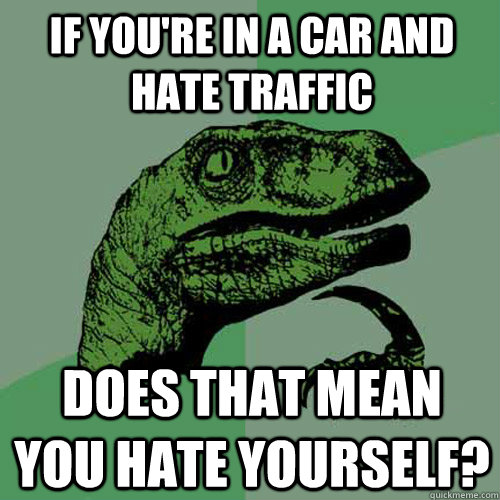 IF YOU'RE IN A CAR AND HATE TRAFFIC

DOES THAT MEAN YOU HATE YOURSELF?

quickmeme.com